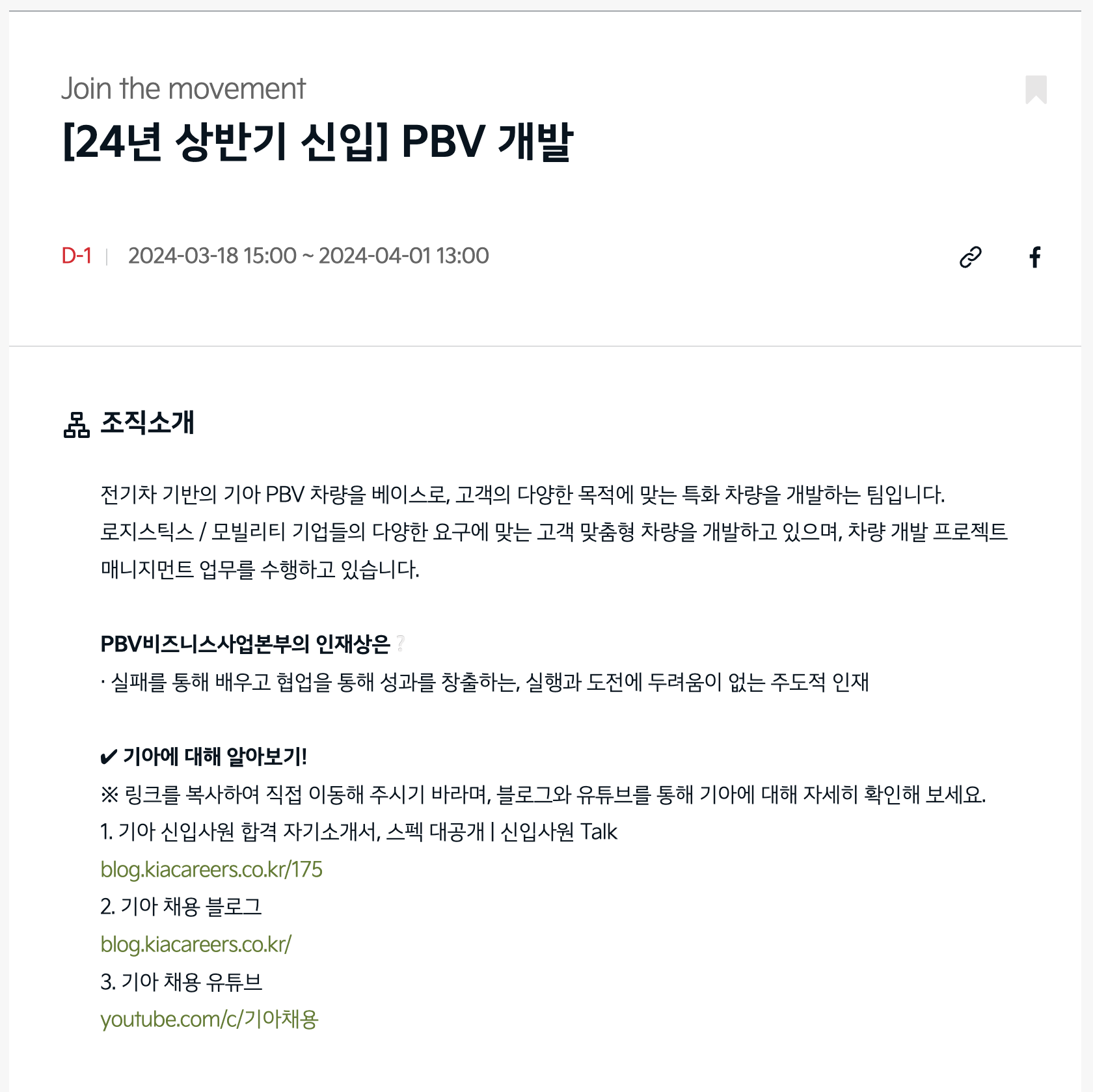 Join the movement
[24년 상반기 신입] PBV 개발

D-1 | 2024-03-18 15:00 ~ 2024-04-01 13:00

조직소개

전기차 기반의 기아 PBV 차량을 베이스로, 고객의 다양한 목적에 맞는 특화 차량을 개발하는 팀입니다.
로지스틱스 / 모빌리티 기업들의 다양한 요구에 맞는 고객 맞춤형 차량을 개발하고 있으며, 차량 개발 프로젝트 매니지먼트 업무를 수행하고 있습니다.

PBV비즈니스사업본부의 인재상은 ?
· 실패를 통해 배우고 협업을 통해 성과를 창출하는, 실행과 도전에 두려움이 없는 주도적 인재

✔ 기아에 대해 알아보기!
※ 링크를 복사하여 직접 이동해 주시기 바라며, 블로그와 유튜브를 통해 기아에 대해 자세히 확인해 보세요.
1. 기아 신입사원 합격 자기소개서, 스펙 대공개 | 신입사원 Talk
blog.kiacareers.co.kr/175
2. 기아 채용 블로그
blog.kiacareers.co.kr/
3. 기아 채용 유튜브
youtube.com/c/기아채용